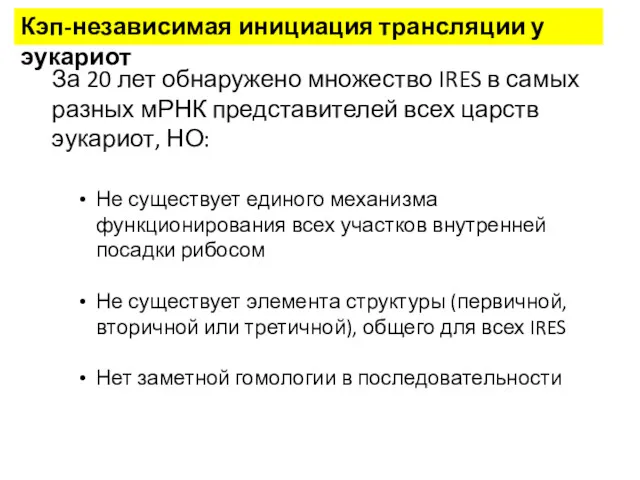 Кэп-независимая инициация трансляции у эукариот

За 20 лет обнаружено множество IRES в самых разных мРНК представителей всех царств эукариот, НО:

• Не существует единого механизма функционирования всех участков внутренней посадки рибосом

• Не существует элемента структуры (первичной, вторичной или третичной), общего для всех IRES

• Нет заметной гомологии в последовательности